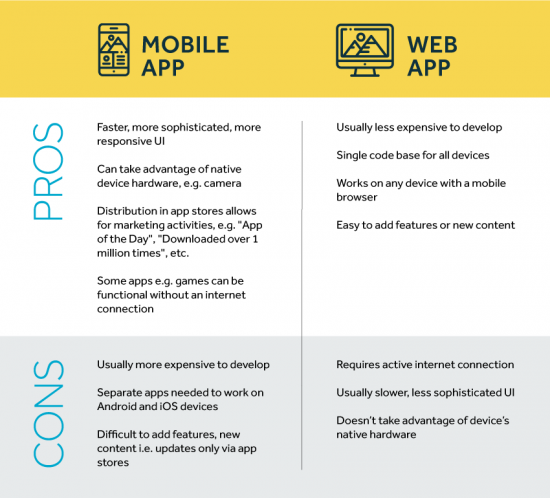 |  | MOBILE APP | WEB APP |
|---|---|---|
| PROS | Faster, more sophisticated, more responsive UI<br><br>Can take advantage of native device hardware, e.g. camera<br><br>Distribution in app stores allows for marketing activities, e.g. "App of the Day", "Downloaded over 1 million times", etc.<br><br>Some apps e.g. games can be functional without an internet connection | Usually less expensive to develop<br><br>Single code base for all devices<br><br>Works on any device with a mobile browser<br><br>Easy to add features or new content |
| CONS | Usually more expensive to develop<br><br>Separate apps needed to work on Android and iOS devices<br><br>Difficult to add features, new content i.e. updates only via app stores | Requires active internet connection<br><br>Usually slower, less sophisticated UI<br><br>Doesn't take advantage of device's native hardware |